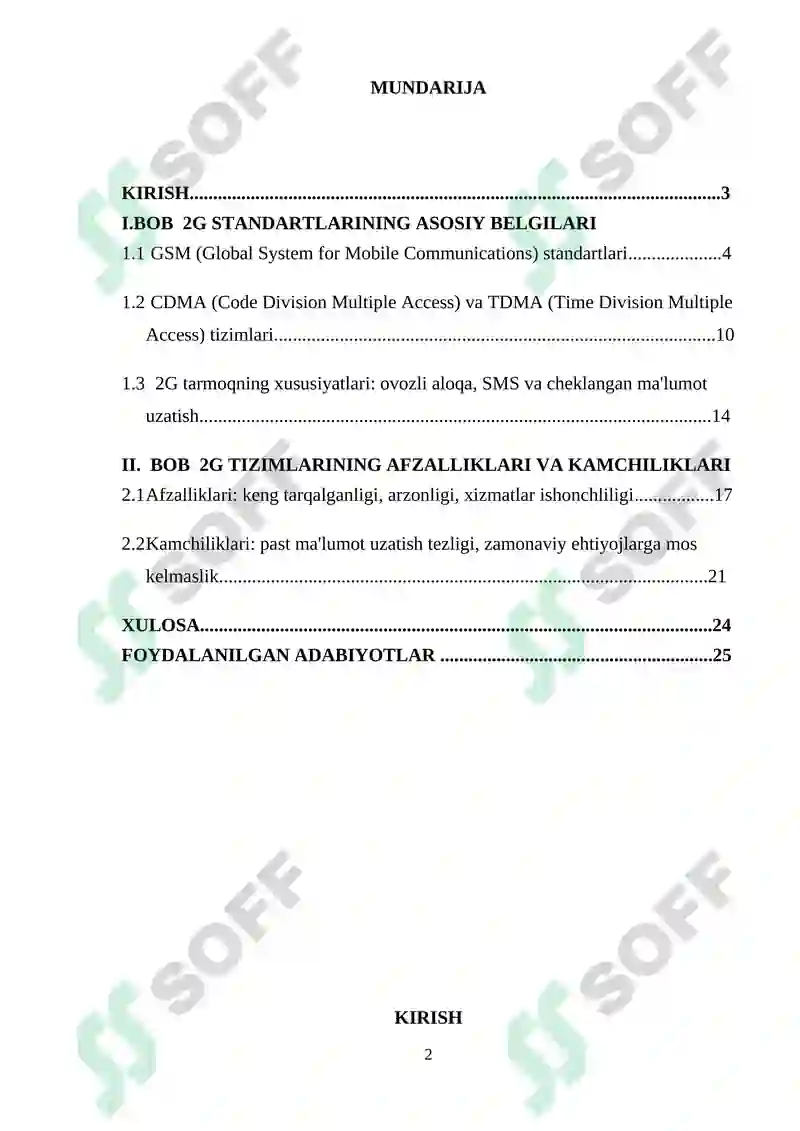 MUNDARIJA

KIRISH 3
I.BOB 2G STANDARTLARINING ASOSIY BELGILARI
1.1 GSM (Global System for Mobile Communications) standartlari 4

1.2 CDMA (Code Division Multiple Access) va TDMA (Time Division Multiple Access) tizimlari 10

1.3 2G tarmoqning xususiyatlari: ovozli aloqa, SMS va cheklangan ma'lumot uzatish 14

II. BOB 2G TIZIMLARINING AFZALLIKLARI VA KAMCHILIKLARI
2.1Afzalliklari: keng tarqalganligi, arzonligi, xizmatlar ishonchliligi 17

2.2Kamchiliklari: past ma'lumot uzatish tezligi, zamonaviy ehtiyojlarga mos kelmaslik 21

XULOSA 24
FOYDALANILGAN ADABIYOTLAR 25

KIRISH
2

SOFF